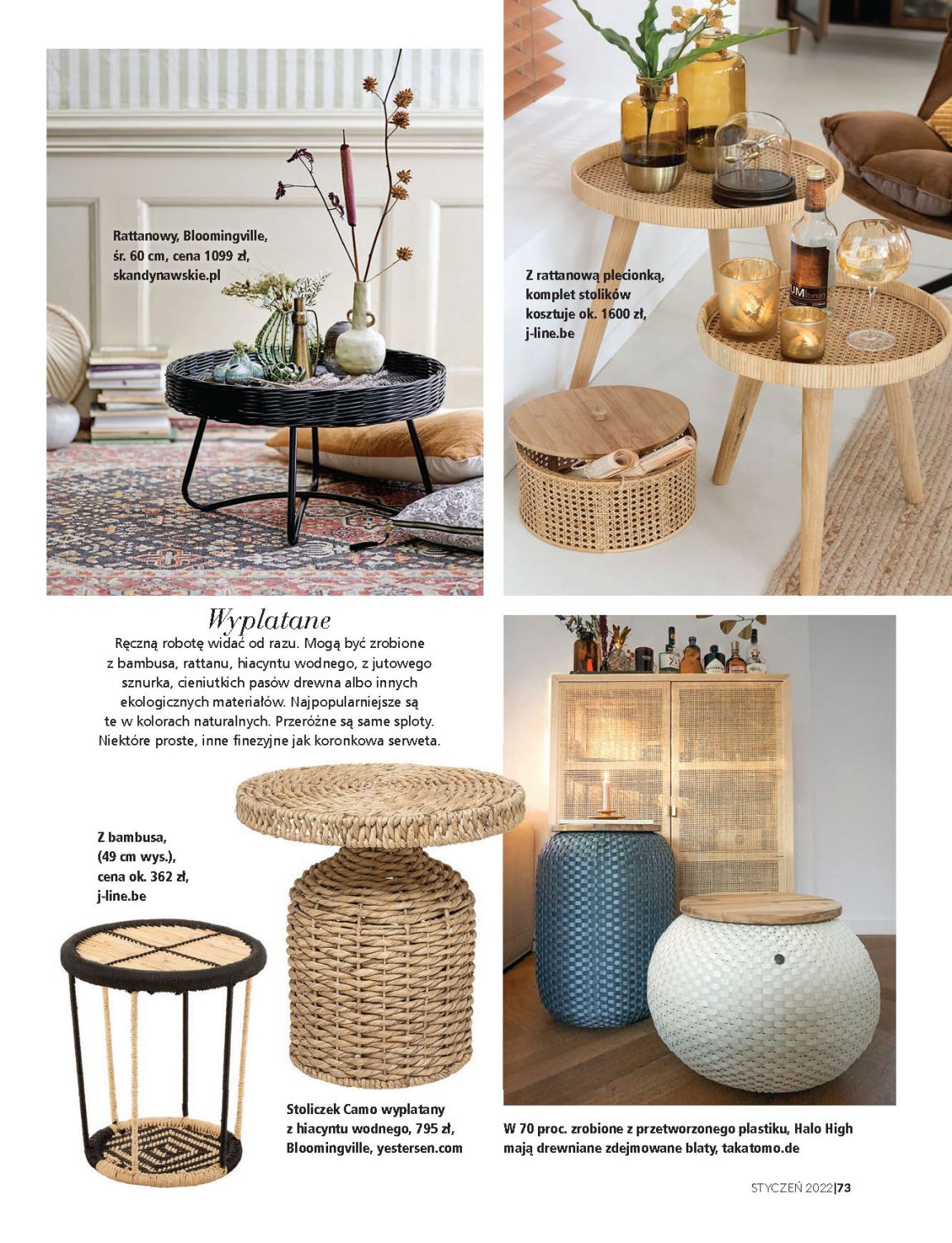 Rattanowy, Bloomingville,
śr. 60 cm, cena 1099 zł,
skandynawskie.pl

Z rattanową plecionką,
komplet stolików
kosztuje ok. 1600 zł,
j-line.be

Wyplatane

Ręczną robotę widać od razu. Mogą być zrobione z bambusa, rattanu, hiacyntu wodnego, z jutowego sznurka, cieniutkich pasów drewna albo innych ekologicznych materiałów. Najpopularniejsze są te w kolorach naturalnych. Przeróżne są same sploty. Niektóre proste, inne finezyjne jak koronkowa serweta.

Z bambusa,
(49 cm wys.),
cena ok. 362 zł,
j-line.be

Stoliczek Camo wyplatany
z hiacyntu wodnego, 795 zł,
Bloomingville, yestersen.com

W 70 proc. zrobione z przetworzonego plastiku, Halo High
mają drewniane zdejmowane blaty, takatomo.de

STYCZEŃ 2022|73